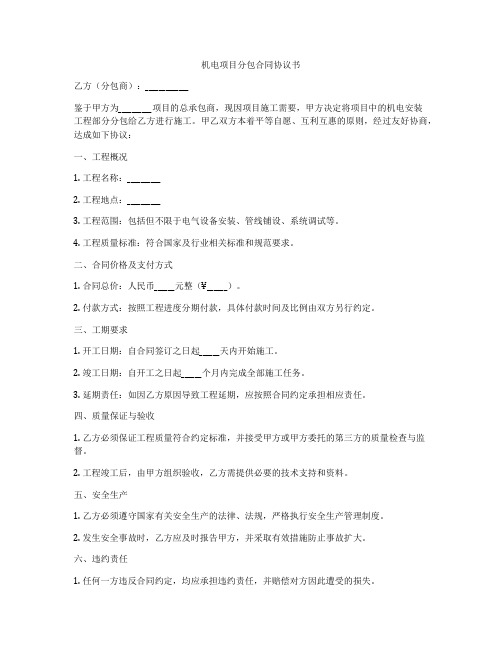 机电项目分包合同协议书

乙方（分包商）：________

鉴于甲方为______项目的总承包商，现因项目施工需要，甲方决定将项目中的机电安装工程部分分包给乙方进行施工。甲乙双方本着平等自愿、互利互惠的原则，经过友好协商，达成如下协议：

一、工程概况

1. 工程名称：______

2. 工程地点：______

3. 工程范围：包括但不限于电气设备安装、管线铺设、系统调试等。

4. 工程质量标准：符合国家及行业相关标准和规范要求。

二、合同价格及支付方式

1. 合同总价：人民币____元整（¥____）。

2. 付款方式：按照工程进度分期付款，具体付款时间及比例由双方另行约定。

三、工期要求

1. 开工日期：自合同签订之日起____天内开始施工。

2. 竣工日期：自开工之日起____个月内完成全部施工任务。

3. 延期责任：如因乙方原因导致工程延期，应按照合同约定承担相应责任。

四、质量保证与验收

1. 乙方必须保证工程质量符合约定标准，并接受甲方或甲方委托的第三方的质量检查与监督。

2. 工程竣工后，由甲方组织验收，乙方需提供必要的技术支持和资料。

五、安全生产

1. 乙方必须遵守国家有关安全生产的法律、法规，严格执行安全生产管理制度。

2. 发生安全事故时，乙方应及时报告甲方，并采取有效措施防止事故扩大。

六、违约责任

1. 任何一方违反合同约定，均应承担违约责任，并赔偿对方因此遭受的损失。